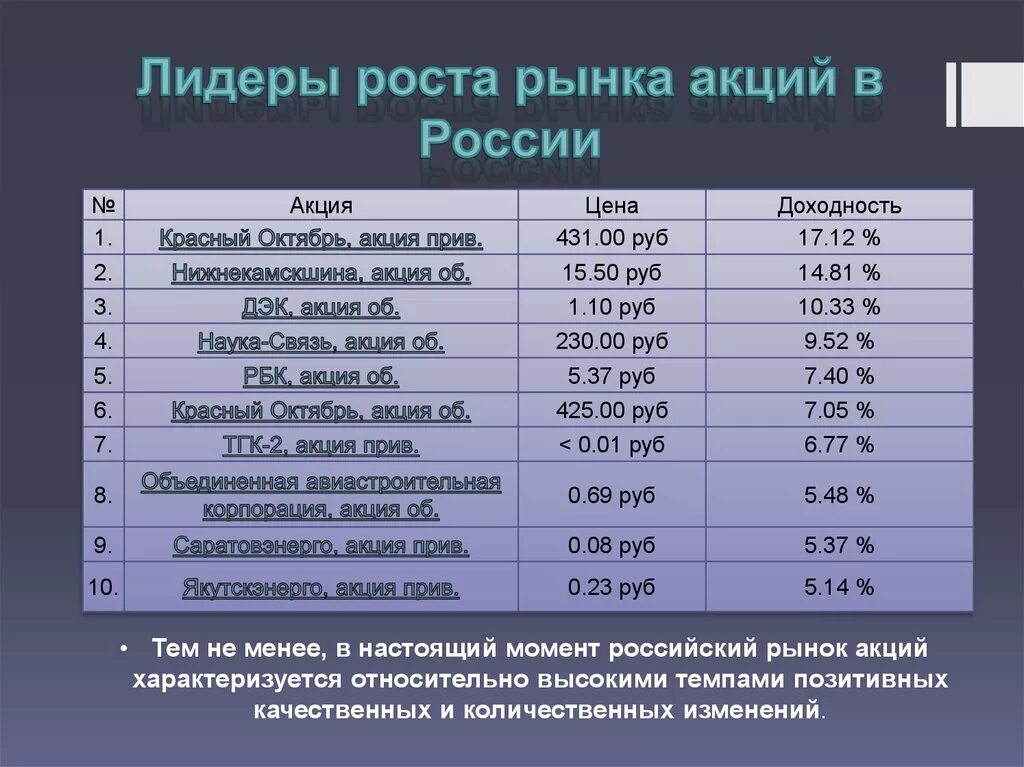 Лидеры роста рынка акций в России

| № | Акция | Цена | Доходность |
|---|---|---|---|
| 1. | Красный Октябрь, акция прив. | 431.00 руб | 17.12 % |
| 2. | Нижнекамскшина, акция об. | 15.50 руб | 14.81 % |
| 3. | ДЭК, акция об. | 1.10 руб | 10.33 % |
| 4. | Наука-Связь, акция об. | 230.00 руб | 9.52 % |
| 5. | РБК, акция об. | 5.37 руб | 7.40 % |
| 6. | Красный Октябрь, акция об. | 425.00 руб | 7.05 % |
| 7. | ТГК-2, акция прив. | < 0.01 руб | 6.77 % |
| 8. | Объединенная авиастроительная корпорация, акция об. | 0.69 руб | 5.48 % |
| 9. | Саратовэнерго, акция прив. | 0.08 руб | 5.37 % |
| 10. | Якутскэнерго, акция прив. | 0.23 руб | 5.14 % |

• Тем не менее, в настоящий момент российский рынок акций характеризуется относительно высокими темпами позитивных качественных и количественных изменений.